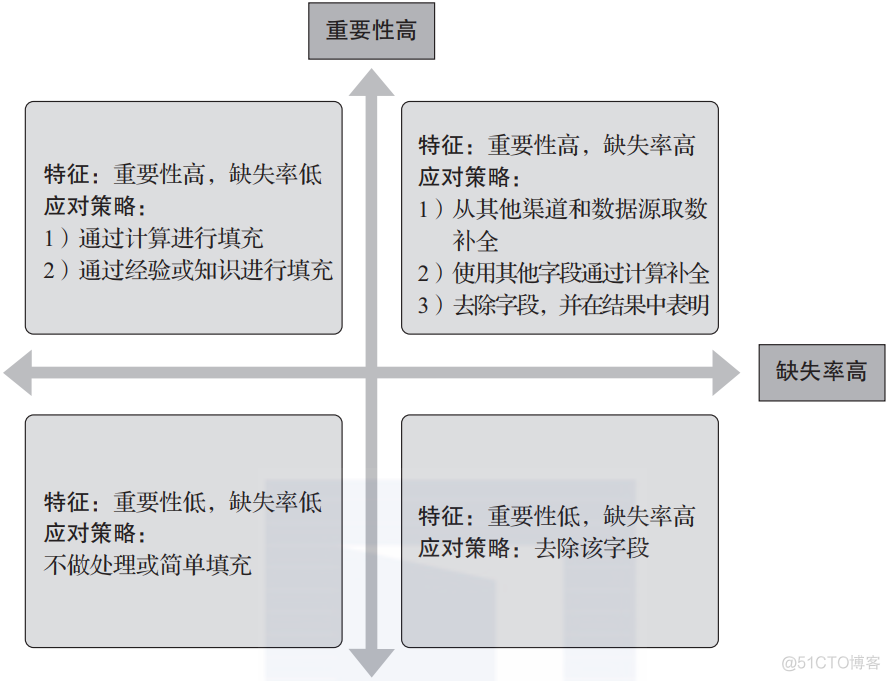 重要性高

特征：重要性高，缺失率低
应对策略：
1）通过计算进行填充
2）通过经验或知识进行填充

特征：重要性高，缺失率高
应对策略：
1）从其他渠道和数据源取数补全
2）使用其他字段通过计算补全
3）去除字段，并在结果中表明

缺失率高

特征：重要性低，缺失率低
应对策略：
不做处理或简单填充

特征：重要性低，缺失率高
应对策略：去除该字段

@51CTO博客